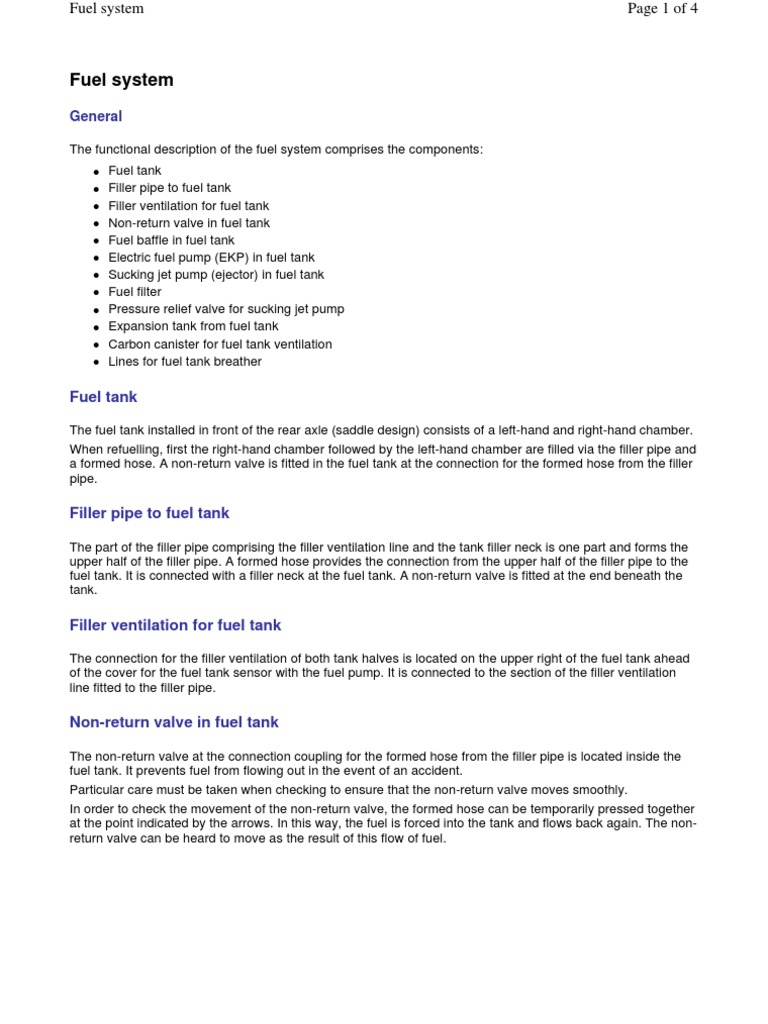 Fuel system

Page 1 of 4

Fuel system

General

The functional description of the fuel system comprises the components:

- Fuel tank
- Filler pipe to fuel tank
- Filler ventilation for fuel tank
- Non-return valve in fuel tank
- Fuel baffle in fuel tank
- Electric fuel pump (EKP) in fuel tank
- Sucking jet pump (ejector) in fuel tank
- Fuel filter
- Pressure relief valve for sucking jet pump
- Expansion tank from fuel tank
- Carbon canister for fuel tank ventilation
- Lines for fuel tank breather

Fuel tank

The fuel tank installed in front of the rear axle (saddle design) consists of a left-hand and right-hand chamber.

When refuelling, first the right-hand chamber followed by the left-hand chamber are filled via the filler pipe and a formed hose. A non-return valve is fitted in the fuel tank at the connection for the formed hose from the filler pipe.

Filler pipe to fuel tank

The part of the filler pipe comprising the filler ventilation line and the tank filler neck is one part and forms the upper half of the filler pipe. A formed hose provides the connection from the upper half of the filler pipe to the fuel tank. It is connected with a filler neck at the fuel tank. A non-return valve is fitted at the end beneath the tank.

Filler ventilation for fuel tank

The connection for the filler ventilation of both tank halves is located on the upper right of the fuel tank ahead of the cover for the fuel tank sensor with the fuel pump. It is connected to the section of the filler ventilation line fitted to the filler pipe.

Non-return valve in fuel tank

The non-return valve at the connection coupling for the formed hose from the filler pipe is located inside the fuel tank. It prevents fuel from flowing out in the event of an accident.

Particular care must be taken when checking to ensure that the non-return valve moves smoothly.

In order to check the movement of the non-return valve, the formed hose can be temporarily pressed together at the point indicated by the arrows. In this way, the fuel is forced into the tank and flows back again. The non-return valve can be heard to move as the result of this flow of fuel.